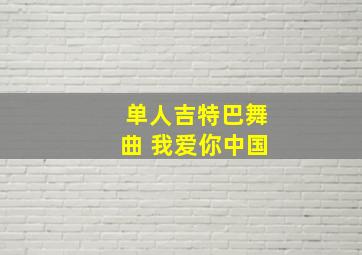 单人吉特巴舞曲 我爱你中国